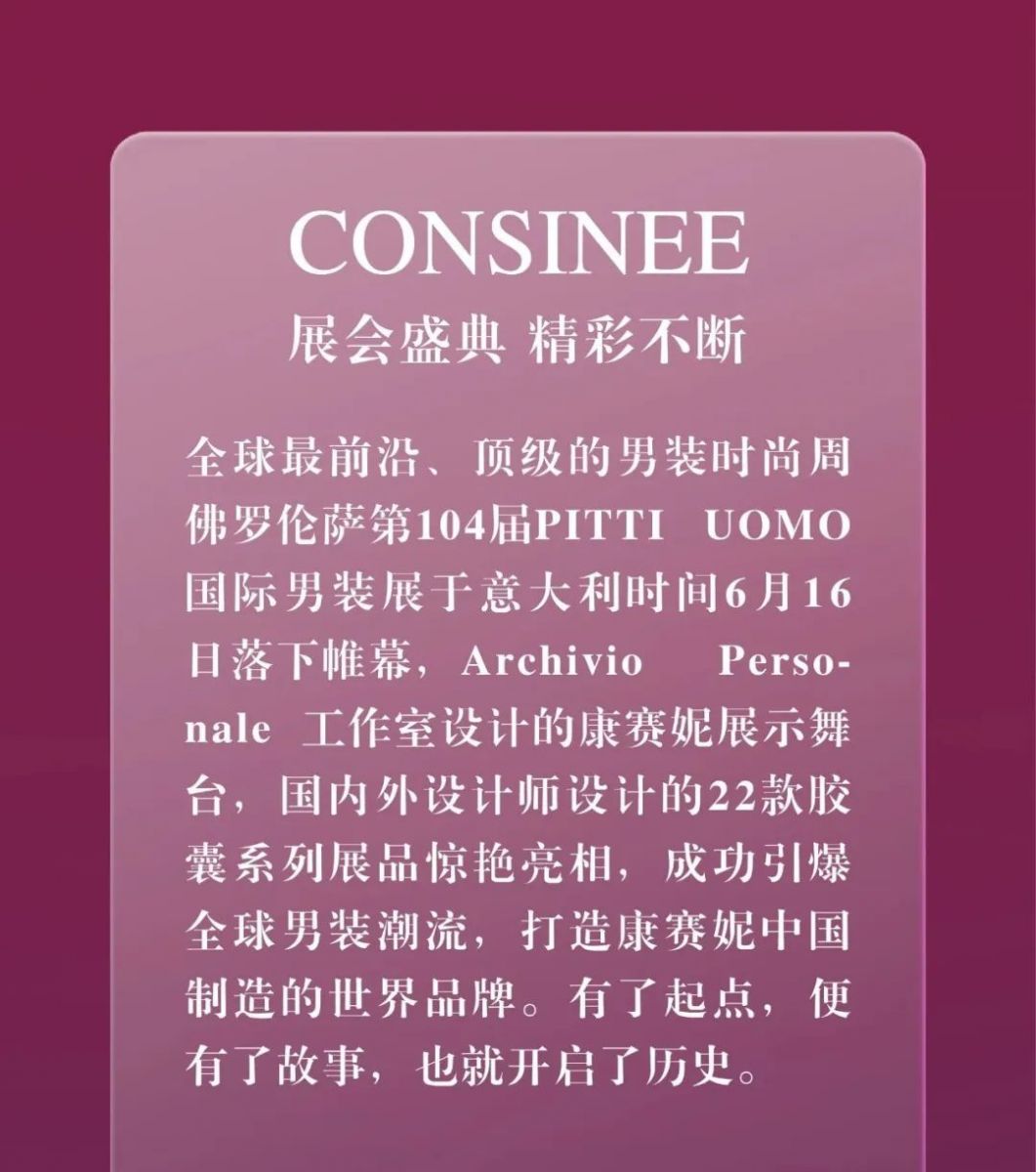 CONSINEE
展会盛典 精彩不断

全球最前沿、顶级的男装时尚周佛罗伦萨第104届PITTI UOMO国际男装展于意大利时间6月16日落下帷幕，Archivio Personale 工作室设计的康赛妮展示舞台，国内外设计师设计的22款胶囊系列展品惊艳亮相，成功引爆全球男装潮流，打造康赛妮中国制造的世界品牌。有了起点，便有了故事，也就开启了历史。